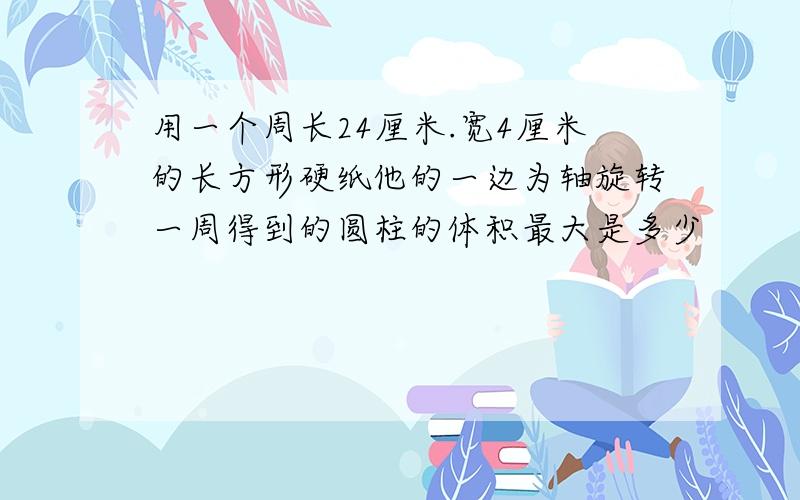 用一个周长24厘米.宽4厘米的长方形硬纸他的一边为轴旋转一周得到的圆柱的体积最大是多少